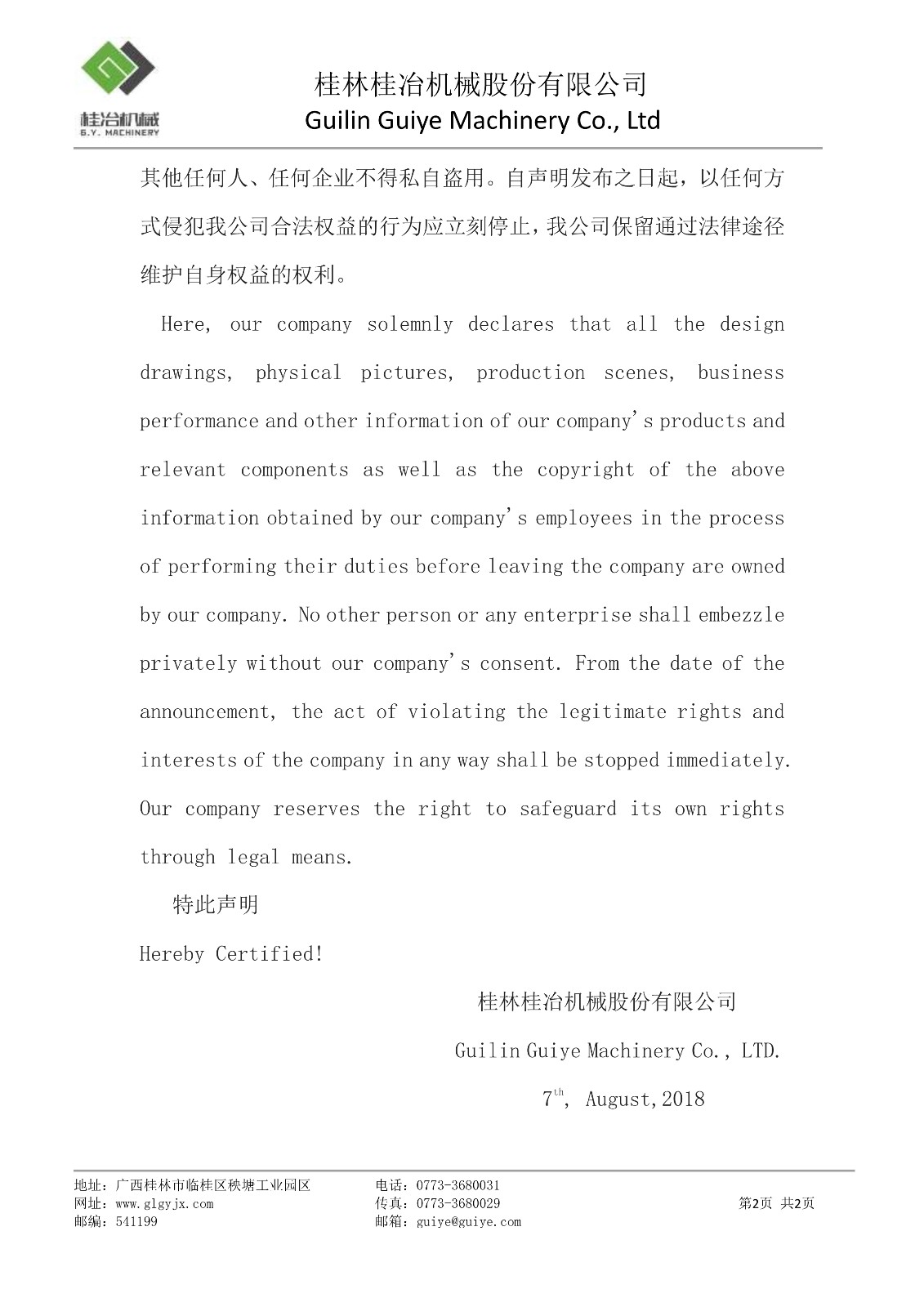 桂冶机械
G.Y. MACHINERY

桂林桂冶机械股份有限公司
Guilin Guiye Machinery Co., Ltd

其他任何人、任何企业不得私自盗用。自声明发布之日起，以任何方式侵犯我公司合法权益的行为应立刻停止，我公司保留通过法律途径维护自身权益的权利。

Here, our company solemnly declares that all the design drawings, physical pictures, production scenes, business performance and other information of our company's products and relevant components as well as the copyright of the above information obtained by our company's employees in the process of performing their duties before leaving the company are owned by our company. No other person or any enterprise shall embezzle privately without our company's consent. From the date of the announcement, the act of violating the legitimate rights and interests of the company in any way shall be stopped immediately. Our company reserves the right to safeguard its own rights through legal means.

特此声明

Hereby Certified!

桂林桂冶机械股份有限公司

Guilin Guiye Machinery Co., LTD.

$7^{th}$, August,2018

地址：广西桂林市临桂区秧塘工业园区
网址：www.glgyjx.com
邮编：541199

电话：0773-3680031
传真：0773-3680029
邮箱：guiye@guiye.com

第2页 共2页